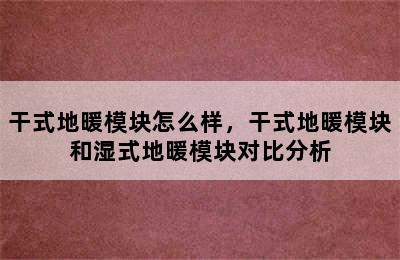 干式地暖模块怎么样，干式地暖模块和湿式地暖模块对比分析